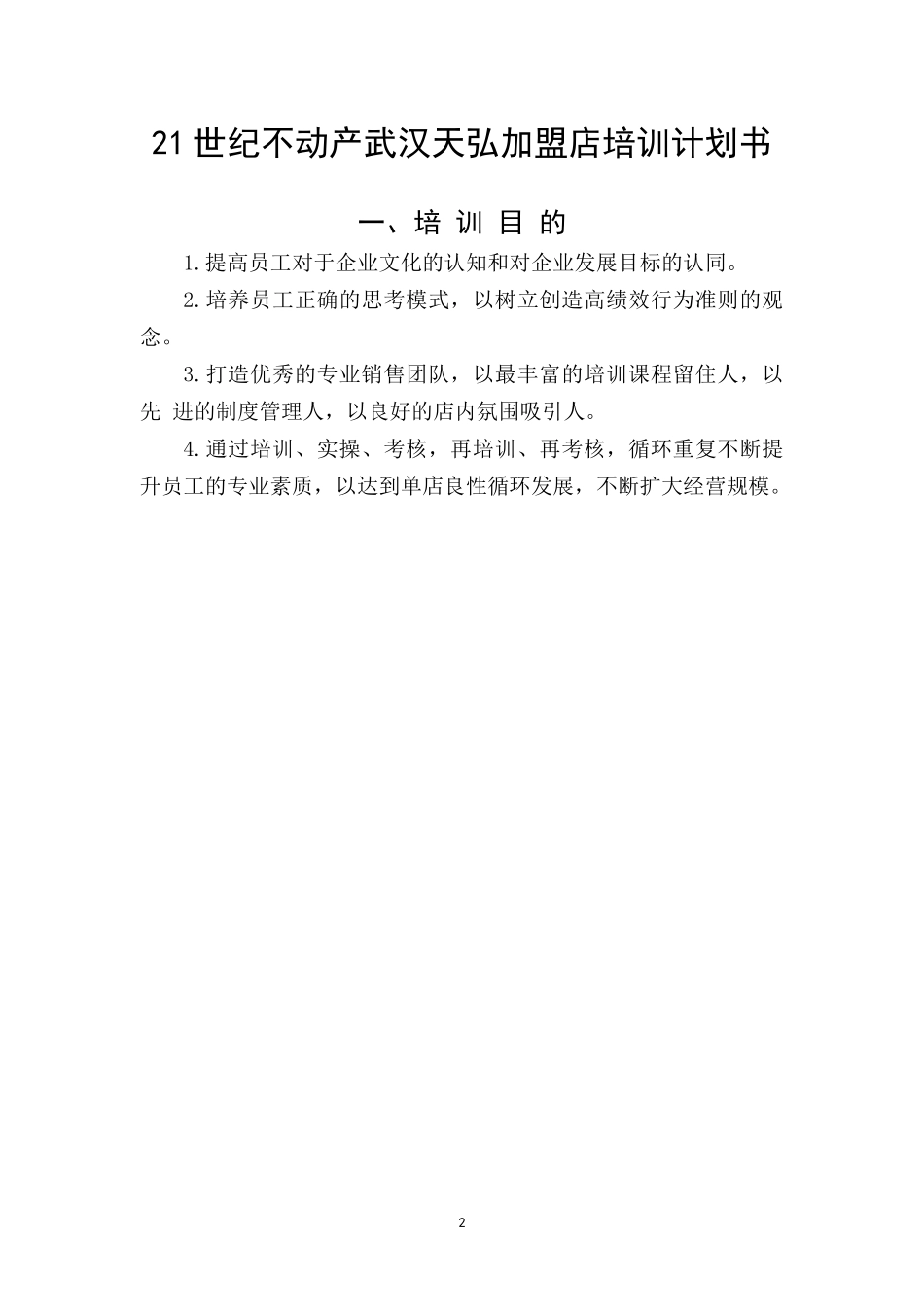 21世纪不动产武汉天弘加盟店培训计划书

一、培 训 目 的

1.提高员工对于企业文化的认知和对企业发展目标的认同。

2.培养员工正确的思考模式，以树立创造高绩效行为准则的观念。

3.打造优秀的专业销售团队，以最丰富的培训课程留住人，以先 进的制度管理人，以良好的店内氛围吸引人。

4.通过培训、实操、考核，再培训、再考核，循环重复不断提升员工的专业素质，以达到单店良性循环发展，不断扩大经营规模。

2